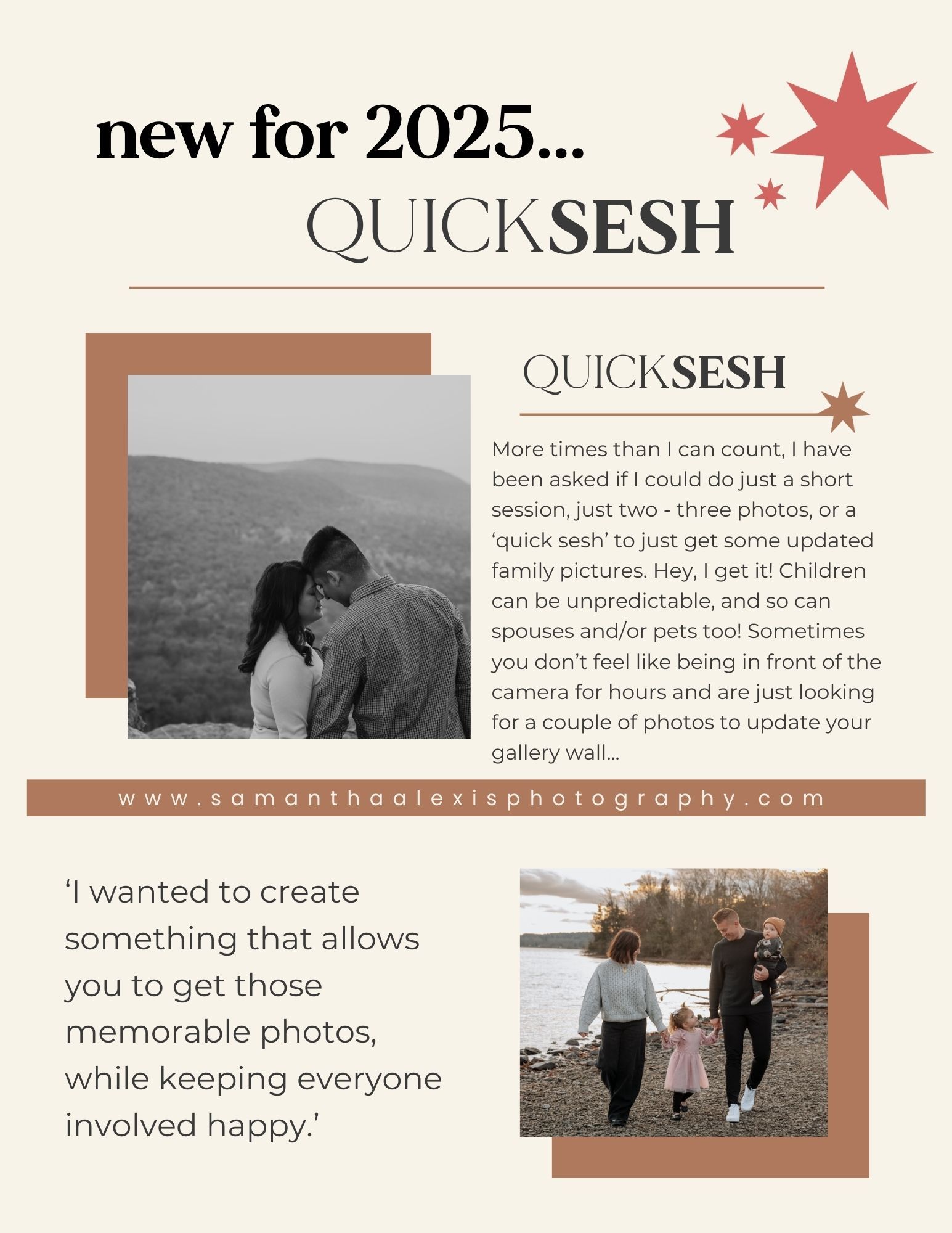 new for 2025...

QUICKSESH

QUICKSESH

More times than I can count, I have been asked if I could do just a short session, just two - three photos, or a ‘quick sesh’ to just get some updated family pictures. Hey, I get it! Children can be unpredictable, and so can spouses and/or pets too! Sometimes you don’t feel like being in front of the camera for hours and are just looking for a couple of photos to update your gallery wall...

www.samanthaalexisphotography.com

‘I wanted to create something that allows you to get those memorable photos, while keeping everyone involved happy.’